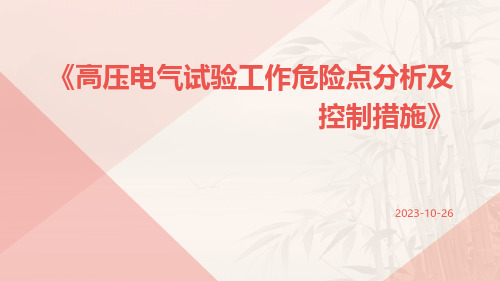 《高压电气试验工作危险点分析及控制措施》

2023-10-26